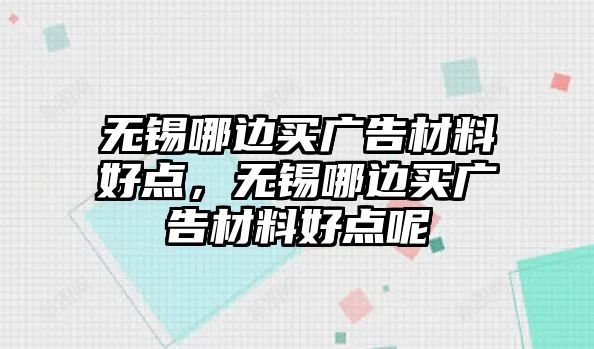 无锡哪边买广告材料好点，无锡哪边买广告材料好点呢